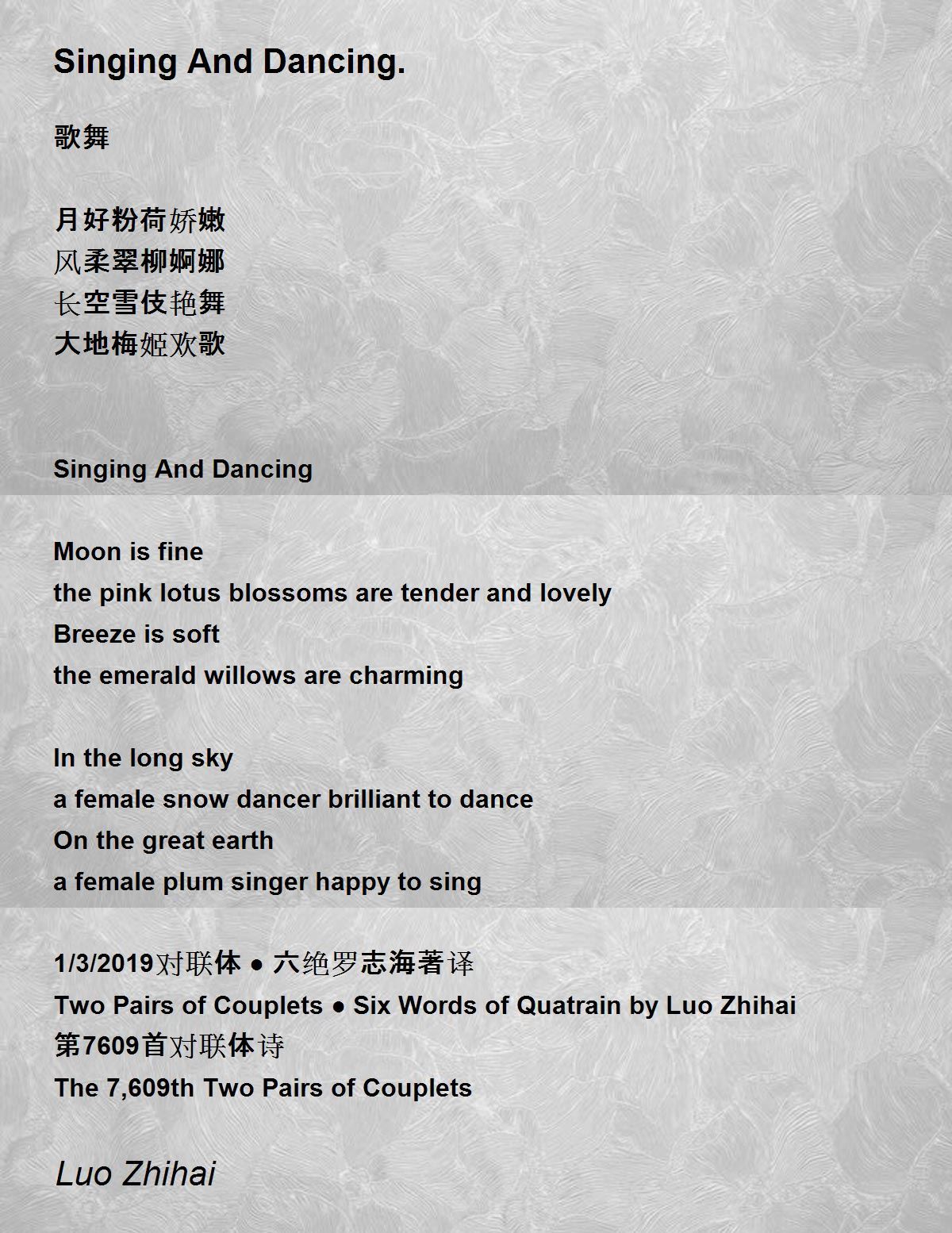 Singing And Dancing.

歌舞

月好粉荷娇嫩
风柔翠柳婀娜
长空雪伎艳舞
大地梅姬欢歌

Singing And Dancing

Moon is fine
the pink lotus blossoms are tender and lovely
Breeze is soft
the emerald willows are charming

In the long sky
a female snow dancer brilliant to dance
On the great earth
a female plum singer happy to sing

1/3/2019对联体 ● 六绝罗志海著译
Two Pairs of Couplets ● Six Words of Quatrain by Luo Zhihai
第7609首对联体诗
The 7,609th Two Pairs of Couplets

Luo Zhihai